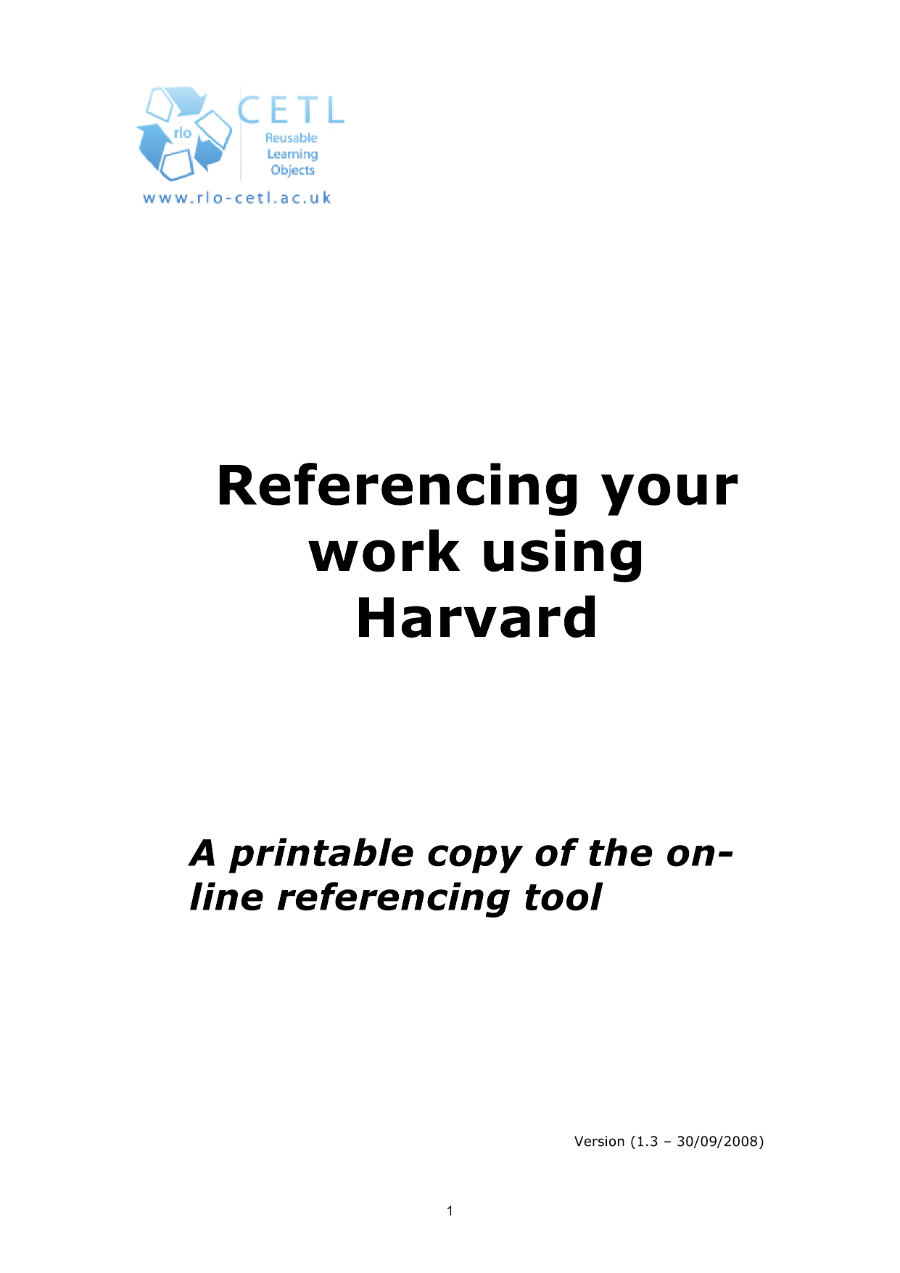 rlo CETL
Reusable
Learning
Objects
www.rlo-cetl.ac.uk

Referencing your work using Harvard

A printable copy of the on-line referencing tool

Version (1.3 – 30/09/2008)

1